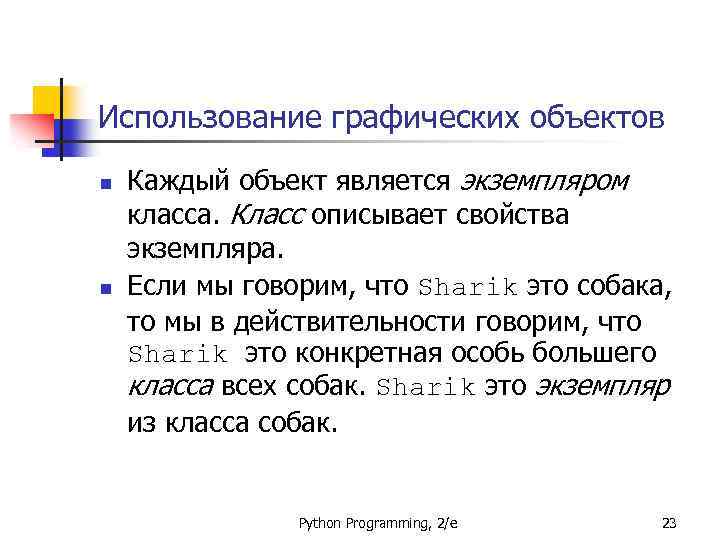 Использование графических объектов

• Каждый объект является экземпляром класса. Класс описывает свойства экземпляра.

• Если мы говорим, что Sharik это собака, то мы в действительности говорим, что Sharik это конкретная особь большего класса всех собак. Sharik это экземпляр из класса собак.

Python Programming, 2/e

23